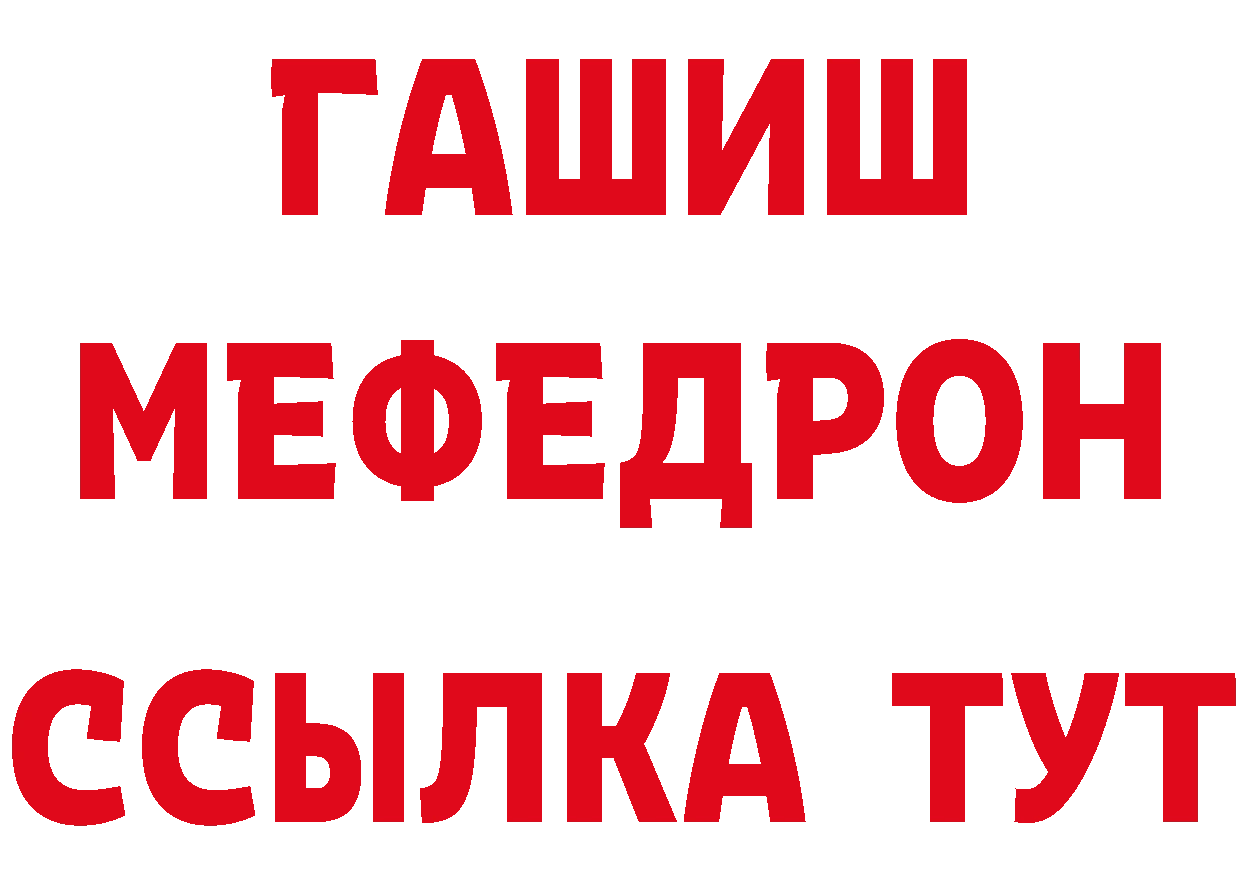 ГАШИШ
МЕФЕДРОН
ССЫЛКА ТУТ